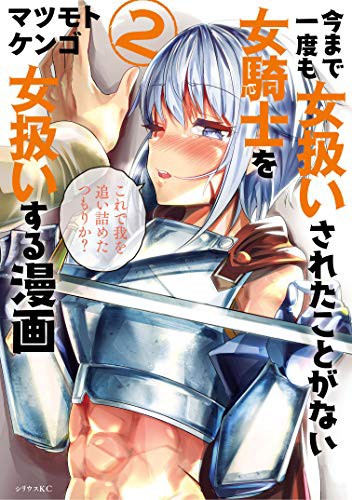 今まで一度も女扱いされたことがない女騎士を女扱いする漫画

2

マツモトケンゴ

これで我を追い詰めたつもりか?

シリウスKC